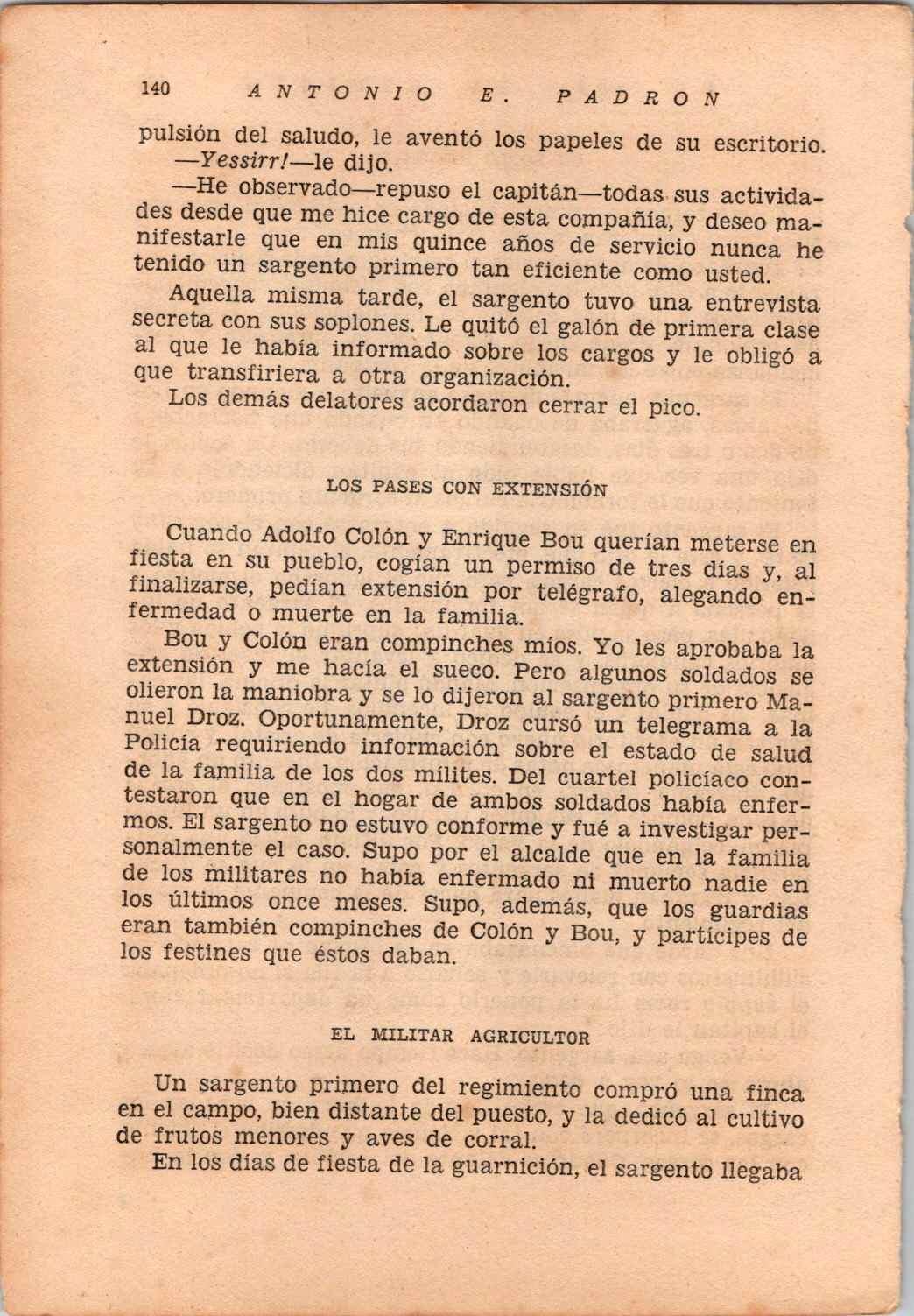 140 ANTONIO E. PADRON

pulsión del saludo, le aventó los papeles de su escritorio.

—Yessirr!—le dijo.

—He observado—repuso el capitán—todas sus actividades desde que me hice cargo de esta compañía, y deseo manifestarle que en mis quince años de servicio nunca he tenido un sargento primero tan eficiente como usted.

Aquella misma tarde, el sargento tuvo una entrevista secreta con sus soplones. Le quitó el galón de primera clase al que le había informado sobre los cargos y le obligó a que transfiriera a otra organización.

Los demás delatores acordaron cerrar el pico.

LOS PASES CON EXTENSIÓN

Cuando Adolfo Colón y Enrique Bou querían meterse en fiesta en su pueblo, cogían un permiso de tres días y, al finalizarse, pedían extensión por telégrafo, alegando enfermedad o muerte en la familia.

Bou y Colón eran compinches míos. Yo les aprobaba la extensión y me hacía el sueco. Pero algunos soldados se olieron la maniobra y se lo dijeron al sargento primero Manuel Droz. Oportunamente, Droz cursó un telegrama a la Policía requiriendo información sobre el estado de salud de la familia de los dos milites. Del cuartel policíaco contestaron que en el hogar de ambos soldados había enfermos. El sargento no estuvo conforme y fué a investigar personalmente el caso. Supo por el alcalde que en la familia de los militares no había enfermado ni muerto nadie en los últimos once meses. Supo, además, que los guardias eran también compinches de Colón y Bou, y partícipes de los festines que éstos daban.

EL MILITAR AGRICULTOR

Un sargento primero del regimiento compró una finca en el campo, bien distante del puesto, y la dedicó al cultivo de frutos menores y aves de corral.

En los días de fiesta de la guarnición, el sargento llegaba